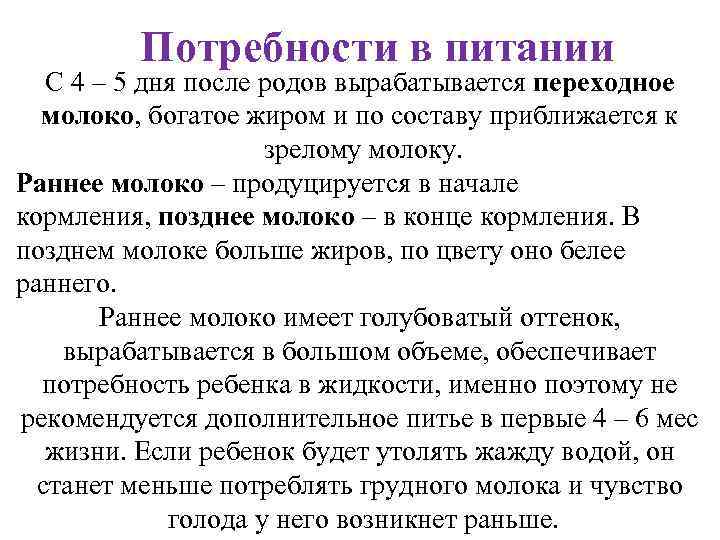 Потребности в питании

С 4 – 5 дня после родов вырабатывается переходное молоко, богатое жиром и по составу приближается к зрелому молоку.

Раннее молоко – продуцируется в начале кормления, позднее молоко – в конце кормления. В позднем молоке больше жиров, по цвету оно белее раннего.

Раннее молоко имеет голубоватый оттенок, вырабатывается в большом объеме, обеспечивает потребность ребенка в жидкости, именно поэтому не рекомендуется дополнительное питье в первые 4 – 6 мес жизни. Если ребенок будет утолять жажду водой, он станет меньше потреблять грудного молока и чувство голода у него возникнет раньше.